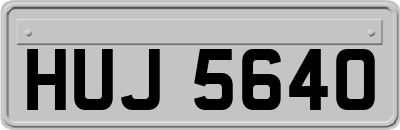 HUJ 5640